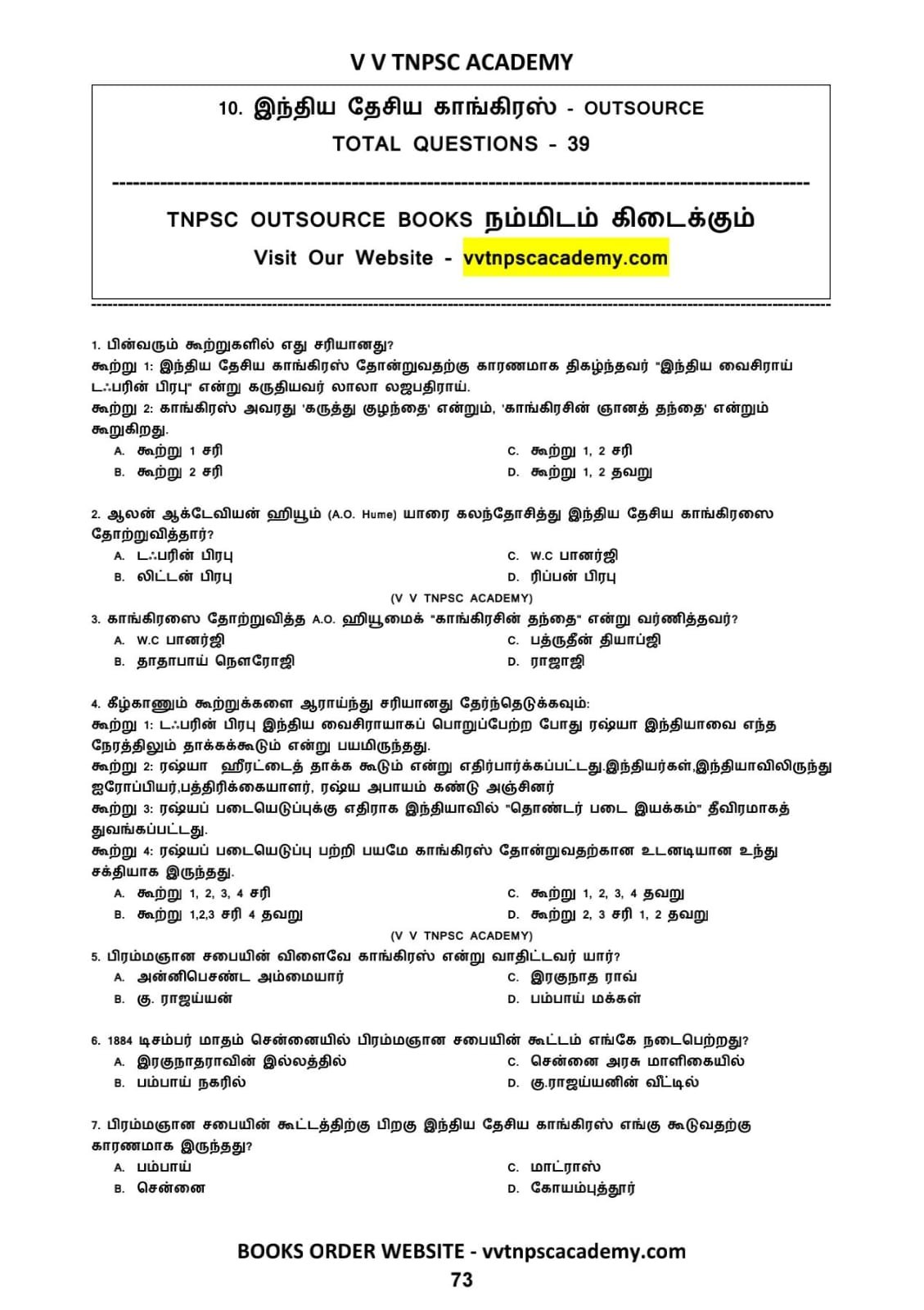 V V TNPSC ACADEMY

10. இந்திய தேசிய காங்கிரஸ் - OUTSOURCE
TOTAL QUESTIONS - 39

TNPSC OUTSOURCE BOOKS நம்மிடம் கிடைக்கும்
Visit Our Website - vvtnpscacademy.com

1. பின்வரும் கூற்றுகளில் எது சரியானது?
கூற்று 1: இந்திய தேசிய காங்கிரஸ் தோன்றுவதற்கு காரணமாக திகழ்ந்தவர் "இந்திய வைசிராய் டஃபரின் பிரபு" என்று கருதியவர் லாலா லஜபதிராய்.
கூற்று 2: காங்கிரஸ் அவரது 'கருத்து குழந்தை' என்றும், 'காங்கிரசின் ஞானத் தந்தை' என்றும் கூறுகிறது.
A. கூற்று 1 சரி
B. கூற்று 2 சரி
C. கூற்று 1, 2 சரி
D. கூற்று 1, 2 தவறு

2. ஆலன் ஆக்டேவியன் ஹியூம் (A.O. Hume) யாரை கலந்தோசித்து இந்திய தேசிய காங்கிரஸை தோற்றுவித்தார்?
A. டஃபரின் பிரபு
B. லிட்டன் பிரபு
C. W.C பானர்ஜி
D. ரிப்பன் பிரபு

(V V TNPSC ACADEMY)

3. காங்கிரஸை தோற்றுவித்த A.O. ஹியூமைக் "காங்கிரசின் தந்தை" என்று வர்ணித்தவர்?
A. W.C பானர்ஜி
B. தாதாபாய் நௌரோஜி
C. பத்ருதீன் தியாப்ஜி
D. ராஜாஜி

4. கீழ்காணும் கூற்றுக்களை ஆராய்ந்து சரியானது தேர்ந்தெடுக்கவும்:
கூற்று 1: டஃபரின் பிரபு இந்திய வைசிராயாகப் பொறுப்பேற்ற போது ரஷ்யா இந்தியாவை எந்த நேரத்திலும் தாக்கக்கூடும் என்று பயமிருந்தது.
கூற்று 2: ரஷ்யா ஹீரட்டைத் தாக்க கூடும் என்று எதிர்பார்க்கப்பட்டது.இந்தியர்கள்,இந்தியாவிலிருந்து ஐரோப்பியர்,பத்திரிக்கையாளர், ரஷ்ய அபாயம் கண்டு அஞ்சினர்
கூற்று 3: ரஷ்யப் படையெடுப்புக்கு எதிராக இந்தியாவில் "தொண்டர் படை இயக்கம்" தீவிரமாகத் துவங்கப்பட்டது.
கூற்று 4: ரஷ்யப் படையெடுப்பு பற்றி பயமே காங்கிரஸ் தோன்றுவதற்கான உடனடியான உந்து சக்தியாக இருந்தது.
A. கூற்று 1, 2, 3, 4 சரி
B. கூற்று 1,2,3 சரி 4 தவறு
C. கூற்று 1, 2, 3, 4 தவறு
D. கூற்று 2, 3 சரி 1, 2 தவறு

(V V TNPSC ACADEMY)

5. பிரம்மஞான சபையின் விளைவே காங்கிரஸ் என்று வாதிட்டவர் யார்?
A. அன்னிபெசண்ட அம்மையார்
B. கு. ராஜய்யன்
C. இரகுநாத ராவ்
D. பம்பாய் மக்கள்

6. 1884 டிசம்பர் மாதம் சென்னையில் பிரம்மஞான சபையின் கூட்டம் எங்கே நடைபெற்றது?
A. இரகுநாதராவின் இல்லத்தில்
B. பம்பாய் நகரில்
C. சென்னை அரசு மாளிகையில்
D. கு.ராஜய்யனின் வீட்டில்

7. பிரம்மஞான சபையின் கூட்டத்திற்கு பிறகு இந்திய தேசிய காங்கிரஸ் எங்கு கூடுவதற்கு காரணமாக இருந்தது?
A. பம்பாய்
B. சென்னை
C. மாட்ராஸ்
D. கோயம்புத்தூர்

BOOKS ORDER WEBSITE - vvtnpscacademy.com
73